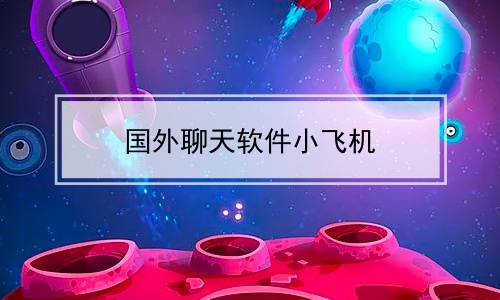 国外聊天软件小飞机